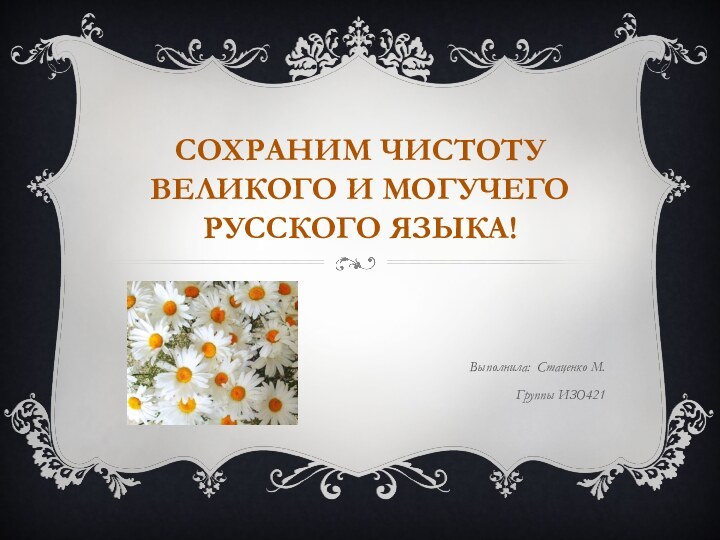 СОХРАНИМ ЧИСТОТУ ВЕЛИКОГО И МОГУЧЕГО РУССКОГО ЯЗЫКА!

Выполнила: Стаценко М.

Группы ИЗО421